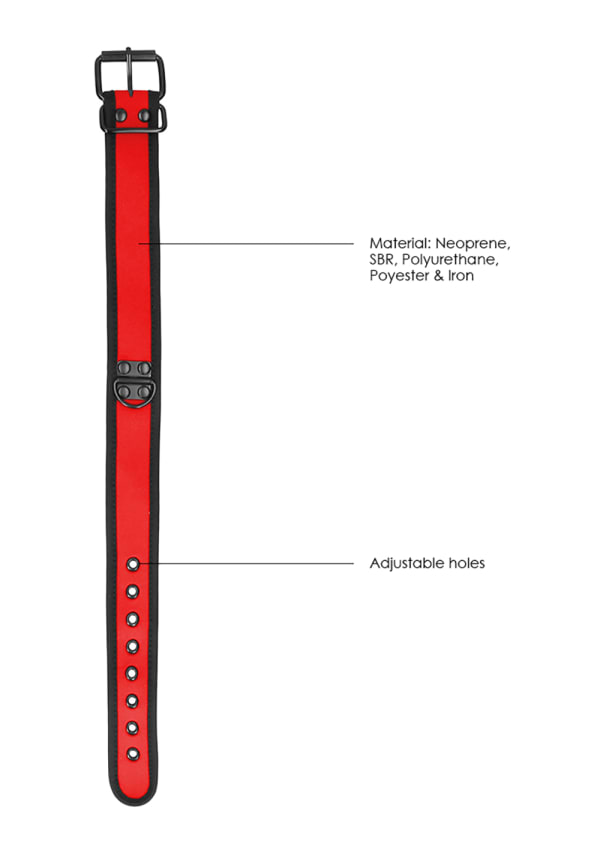 Material: Neoprene, SBR, Polyurethane, Poyester & Iron

Adjustable holes